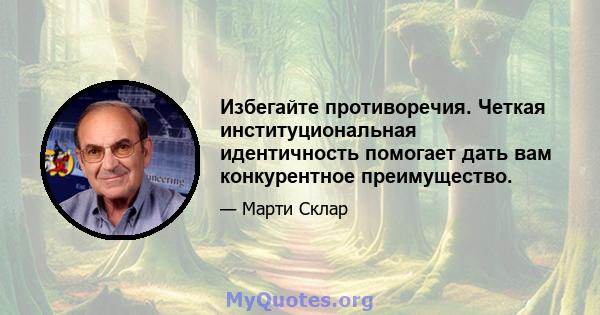 Избегайте противоречия. Четкая институциональная идентичность помогает дать вам конкурентное преимущество.

— Марти Склар

MyQuotes.org